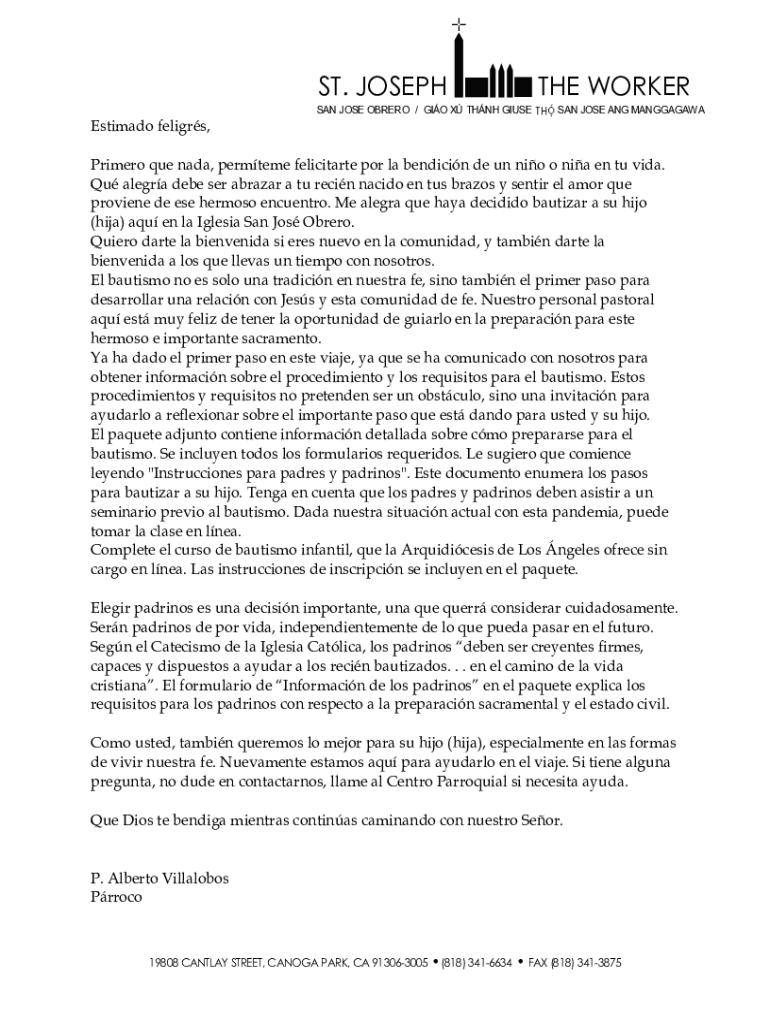 ST. JOSEPH THE WORKER

SAN JOSE OBRERO / GIÁO XỨ THÁNH GIUSE THỢ SAN JOSE ANG MANGGAGAWA

Estimado feligrés,

Primero que nada, permíteme felicitarte por la bendición de un niño o niña en tu vida. Qué alegría debe ser abrazar a tu recién nacido en tus brazos y sentir el amor que proviene de ese hermoso encuentro. Me alegra que haya decidido bautizar a su hijo (hija) aquí en la Iglesia San José Obrero.
Quiero darte la bienvenida si eres nuevo en la comunidad, y también darte la bienvenida a los que llevas un tiempo con nosotros.
El bautismo no es solo una tradición en nuestra fe, sino también el primer paso para desarrollar una relación con Jesús y esta comunidad de fe. Nuestro personal pastoral aquí está muy feliz de tener la oportunidad de guiarlo en la preparación para este hermoso e importante sacramento.
Ya ha dado el primer paso en este viaje, ya que se ha comunicado con nosotros para obtener información sobre el procedimiento y los requisitos para el bautismo. Estos procedimientos y requisitos no pretenden ser un obstáculo, sino una invitación para ayudarlo a reflexionar sobre el importante paso que está dando para usted y su hijo.
El paquete adjunto contiene información detallada sobre cómo prepararse para el bautismo. Se incluyen todos los formularios requeridos. Le sugiero que comience leyendo "Instrucciones para padres y padrinos". Este documento enumera los pasos para bautizar a su hijo. Tenga en cuenta que los padres y padrinos deben asistir a un seminario previo al bautismo. Dada nuestra situación actual con esta pandemia, puede tomar la clase en línea.
Complete el curso de bautismo infantil, que la Arquidiócesis de Los Ángeles ofrece sin cargo en línea. Las instrucciones de inscripción se incluyen en el paquete.

Elegir padrinos es una decisión importante, una que querrá considerar cuidadosamente. Serán padrinos de por vida, independientemente de lo que pueda pasar en el futuro. Según el Catecismo de la Iglesia Católica, los padrinos “deben ser creyentes firmes, capaces y dispuestos a ayudar a los recién bautizados. . . en el camino de la vida cristiana”. El formulario de “Información de los padrinos” en el paquete explica los requisitos para los padrinos con respecto a la preparación sacramental y el estado civil.

Como usted, también queremos lo mejor para su hijo (hija), especialmente en las formas de vivir nuestra fe. Nuevamente estamos aquí para ayudarlo en el viaje. Si tiene alguna pregunta, no dude en contactarnos, llame al Centro Parroquial si necesita ayuda.

Que Dios te bendiga mientras continúas caminando con nuestro Señor.

P. Alberto Villalobos
Párroco

19808 CANTLAY STREET, CANOGA PARK, CA 91306-3005 • (818) 341-6634 • FAX (818) 341-3875